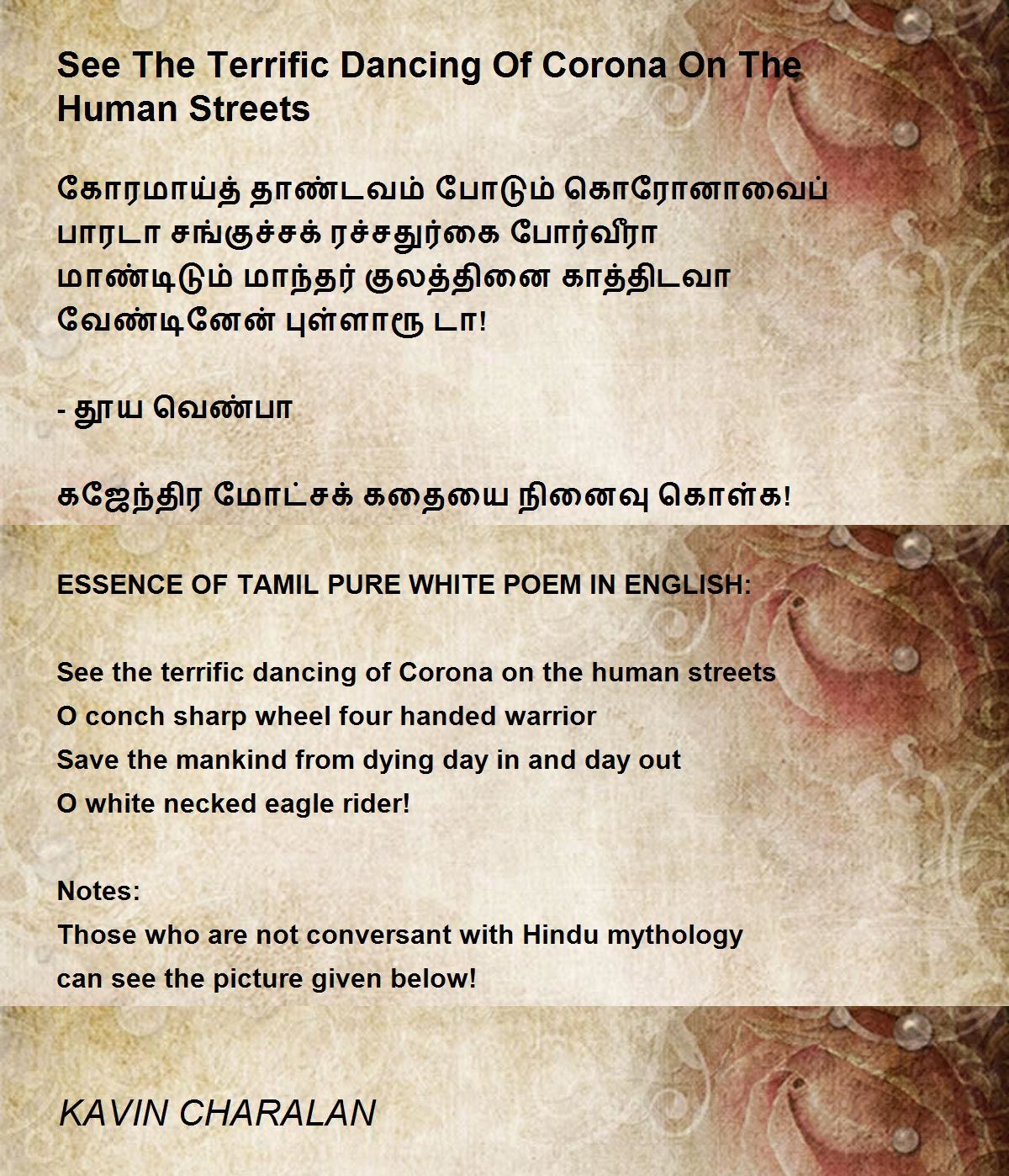 See The Terrific Dancing Of Corona On The Human Streets

கோரமாய்த் தாண்டவம் போடும் கொரோனாவைப்
பாரடா சங்குச்சக் ரச்சதுர்கை போர்வீரா
மாண்டிடும் மாந்தர் குலத்தினை காத்திடவா
வேண்டினேன் புள்ளாரூ டா!

- தூய வெண்பா

கஜேந்திர மோட்சக் கதையை நினைவு கொள்க!

ESSENCE OF TAMIL PURE WHITE POEM IN ENGLISH:

See the terrific dancing of Corona on the human streets
O conch sharp wheel four handed warrior
Save the mankind from dying day in and day out
O white necked eagle rider!

Notes:
Those who are not conversant with Hindu mythology can see the picture given below!

KAVIN CHARALAN